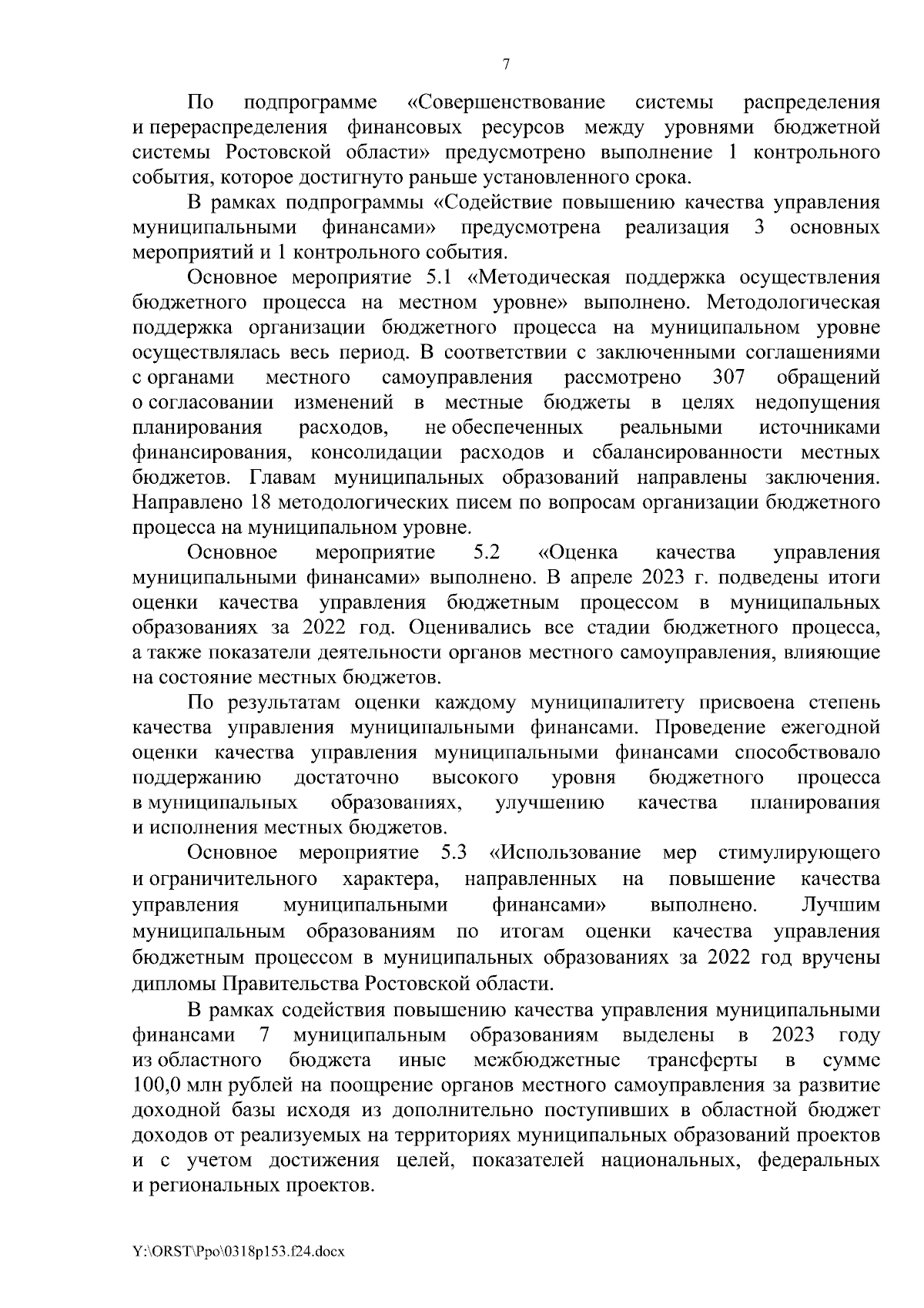 7

По подпрограмме «Совершенствование системы распределения и перераспределения финансовых ресурсов между уровнями бюджетной системы Ростовской области» предусмотрено выполнение 1 контрольного события, которое достигнуто раньше установленного срока.

В рамках подпрограммы «Содействие повышению качества управления муниципальными финансами» предусмотрена реализация 3 основных мероприятий и 1 контрольного события.

Основное мероприятие 5.1 «Методическая поддержка осуществления бюджетного процесса на местном уровне» выполнено. Методологическая поддержка организации бюджетного процесса на муниципальном уровне осуществлялась весь период. В соответствии с заключенными соглашениями с органами местного самоуправления рассмотрено 307 обращений о согласовании изменений в местные бюджеты в целях недопущения планирования расходов, не обеспеченных реальными источниками финансирования, консолидации расходов и сбалансированности местных бюджетов. Главам муниципальных образований направлены заключения. Направлено 18 методологических писем по вопросам организации бюджетного процесса на муниципальном уровне.

Основное мероприятие 5.2 «Оценка качества управления муниципальными финансами» выполнено. В апреле 2023 г. подведены итоги оценки качества управления бюджетным процессом в муниципальных образованиях за 2022 год. Оценивались все стадии бюджетного процесса, а также показатели деятельности органов местного самоуправления, влияющие на состояние местных бюджетов.

По результатам оценки каждому муниципалитету присвоена степень качества управления муниципальными финансами. Проведение ежегодной оценки качества управления муниципальными финансами способствовало поддержанию достаточно высокого уровня бюджетного процесса в муниципальных образованиях, улучшению качества планирования и исполнения местных бюджетов.

Основное мероприятие 5.3 «Использование мер стимулирующего и ограничительного характера, направленных на повышение качества управления муниципальными финансами» выполнено. Лучшим муниципальным образованиям по итогам оценки качества управления бюджетным процессом в муниципальных образованиях за 2022 год вручены дипломы Правительства Ростовской области.

В рамках содействия повышению качества управления муниципальными финансами 7 муниципальным образованиям выделены в 2023 году из областного бюджета иные межбюджетные трансферты в сумме 100,0 млн рублей на поощрение органов местного самоуправления за развитие доходной базы исходя из дополнительно поступивших в областной бюджет доходов от реализуемых на территориях муниципальных образований проектов и с учетом достижения целей, показателей национальных, федеральных и региональных проектов.

Y:\ORST\Ppo\0318p153.f24.docx